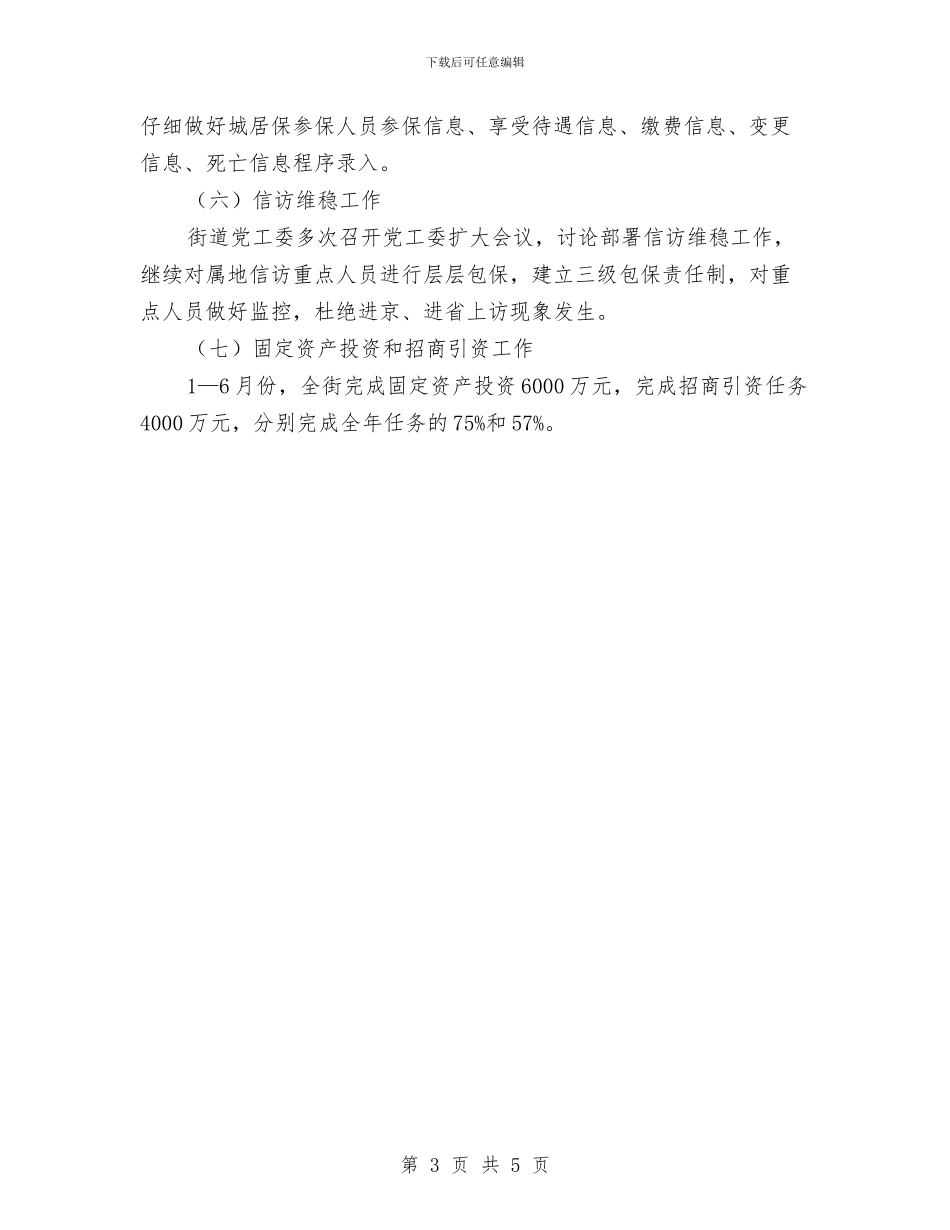 下载后可任意编辑

仔细做好城居保参保人员参保信息、享受待遇信息、缴费信息、变更信息、死亡信息程序录入。

（六）信访维稳工作

街道党工委多次召开党工委扩大会议，讨论部署信访维稳工作，继续对属地信访重点人员进行层层包保，建立三级包保责任制，对重点人员做好监控，杜绝进京、进省上访现象发生。

（七）固定资产投资和招商引资工作

1—6月份，全街完成固定资产投资6000万元，完成招商引资任务4000万元，分别完成全年任务的75%和57%。

第 3 页 共 5 页